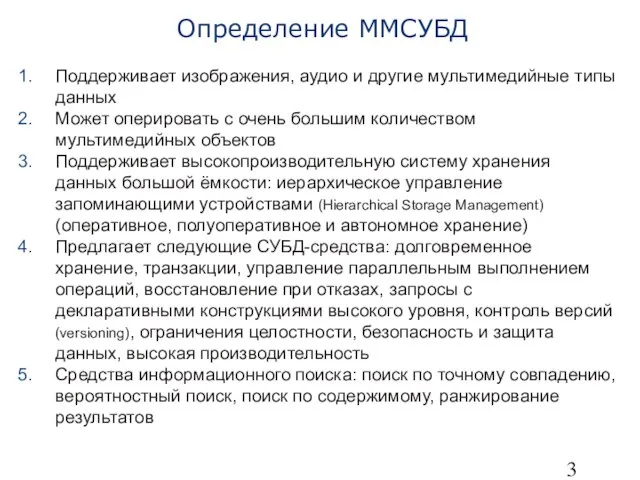 Определение ММСУБД

1. Поддерживает изображения, аудио и другие мультимедийные типы данных
2. Может оперировать с очень большим количеством мультимедийных объектов
3. Поддерживает высокопроизводительную систему хранения данных большой ёмкости: иерархическое управление запоминающими устройствами (Hierarchical Storage Management) (оперативное, полуоперативное и автономное хранение)
4. Предлагает следующие СУБД-средства: долговременное хранение, транзакции, управление параллельным выполнением операций, восстановление при отказах, запросы с декларативными конструкциями высокого уровня, контроль версий (versioning), ограничения целостности, безопасность и защита данных, высокая производительность
5. Средства информационного поиска: поиск по точному совпадению, вероятностный поиск, поиск по содержимому, ранжирование результатов

3